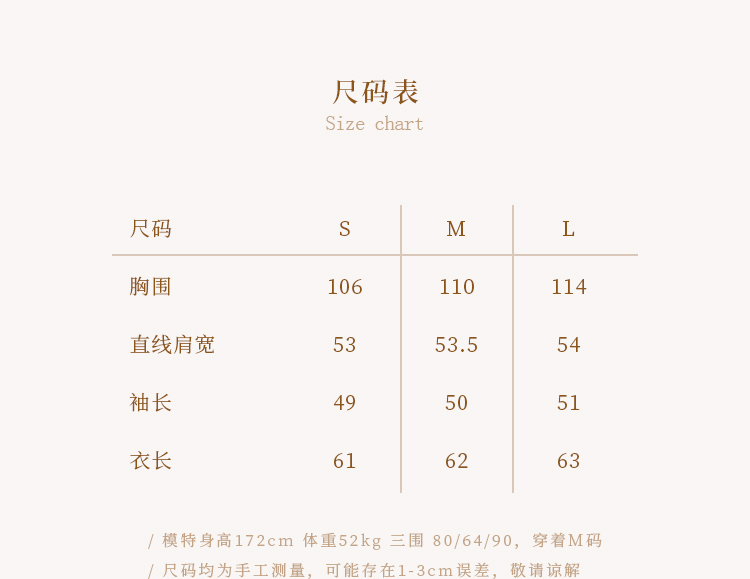 尺码表
Size chart

| 尺码 | S | M | L |
|---|---|---|---|
| 胸围 | 106 | 110 | 114 |
| 直线肩宽 | 53 | 53.5 | 54 |
| 袖长 | 49 | 50 | 51 |
| 衣长 | 61 | 62 | 63 |

/ 模特身高172cm 体重52kg 三围 80/64/90，穿着M码
/ 尺码均为手工测量，可能存在1-3cm误差，敬请谅解